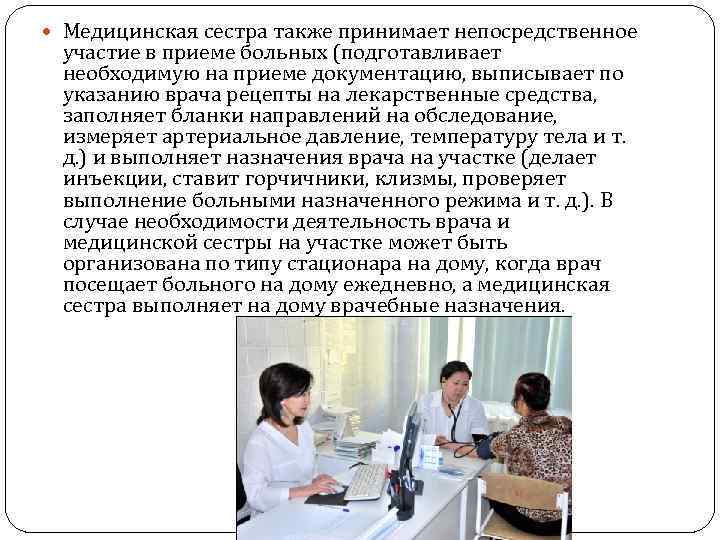 • Медицинская сестра также принимает непосредственное участие в приеме больных (подготавливает необходимую на приеме документацию, выписывает по указанию врача рецепты на лекарственные средства, заполняет бланки направлений на обследование, измеряет артериальное давление, температуру тела и т. д.) и выполняет назначения врача на участке (делает инъекции, ставит горчичники, клизмы, проверяет выполнение больными назначенного режима и т. д.). В случае необходимости деятельность врача и медицинской сестры на участке может быть организована по типу стационара на дому, когда врач посещает больного на дому ежедневно, а медицинская сестра выполняет на дому врачебные назначения.